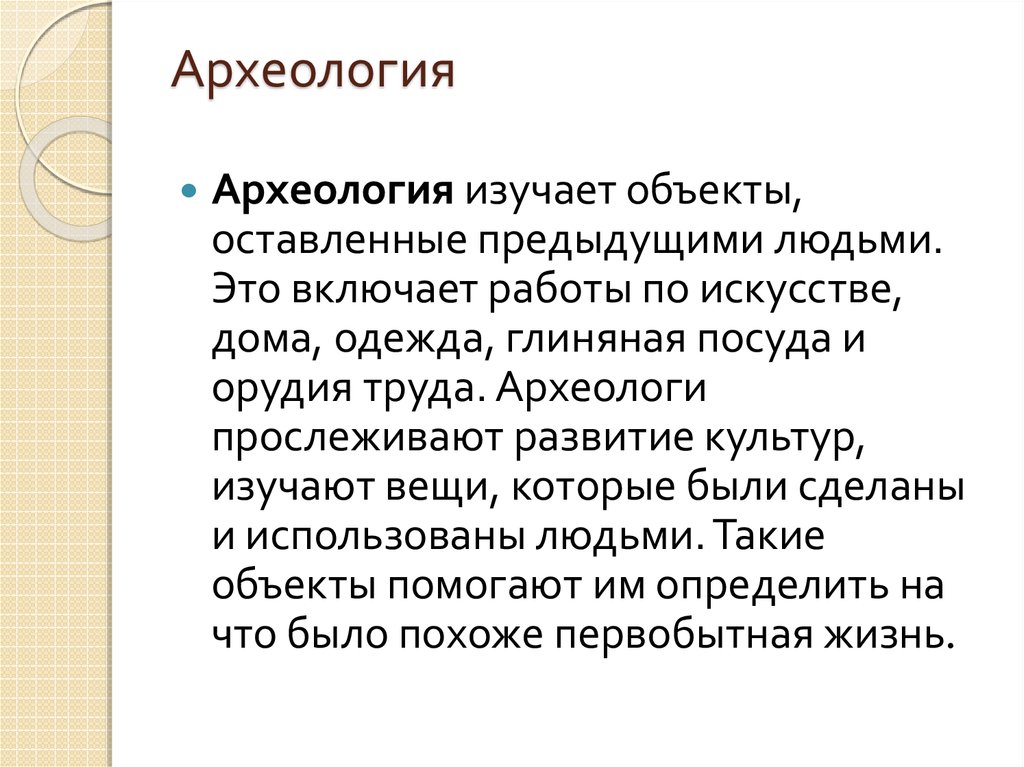 Археология

Археология изучает объекты, оставленные предыдущими людьми. Это включает работы по искусстве, дома, одежда, глиняная посуда и орудия труда. Археологи прослеживают развитие культур, изучают вещи, которые были сделаны и использованы людьми. Такие объекты помогают им определить на что было похоже первобытная жизнь.